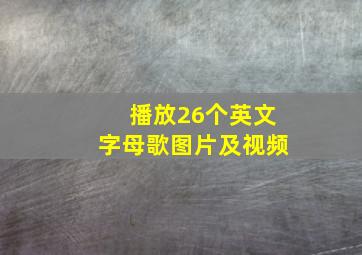 播放26个英文字母歌图片及视频